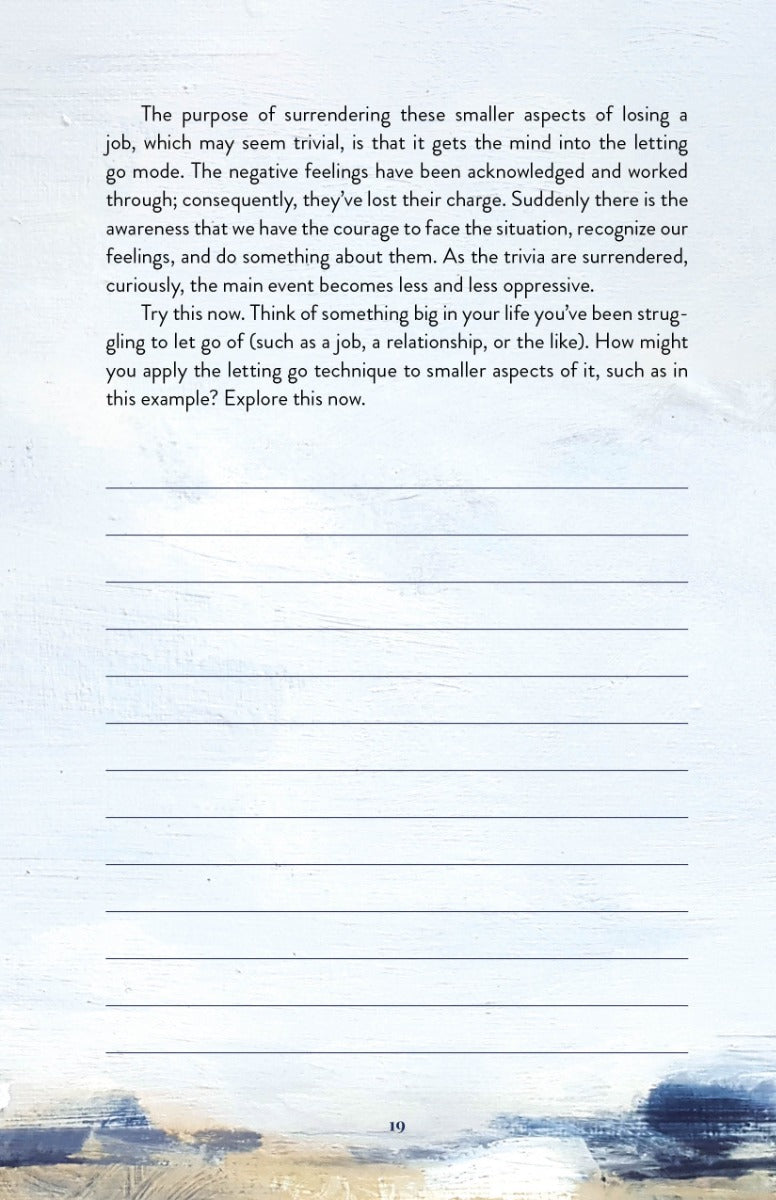 The purpose of surrendering these smaller aspects of losing a job, which may seem trivial, is that it gets the mind into the letting go mode. The negative feelings have been acknowledged and worked through; consequently, they've lost their charge. Suddenly there is the awareness that we have the courage to face the situation, recognize our feelings, and do something about them. As the trivia are surrendered, curiously, the main event becomes less and less oppressive.

Try this now. Think of something big in your life you've been struggling to let go of (such as a job, a relationship, or the like). How might you apply the letting go technique to smaller aspects of it, such as in this example? Explore this now.

____
____
____
____
____
____
____
____
____
____
____
____
____

19